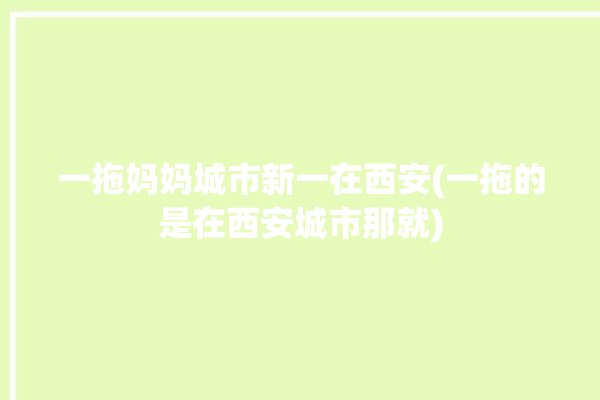 一拖妈妈城市新一在西安(一拖的是在西安城市那就)